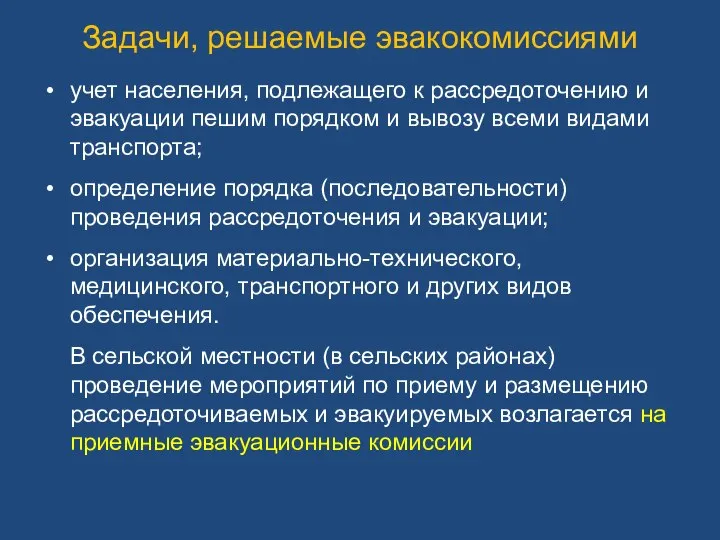 Задачи, решаемые эвакокомиссиями

• учет населения, подлежащего к рассредоточению и эвакуации пешим порядком и вывозу всеми видами транспорта;

• определение порядка (последовательности) проведения рассредоточения и эвакуации;

• организация материально-технического, медицинского, транспортного и других видов обеспечения.

В сельской местности (в сельских районах) проведение мероприятий по приему и размещению рассредоточиваемых и эвакуируемых возлагается на приемные эвакуационные комиссии